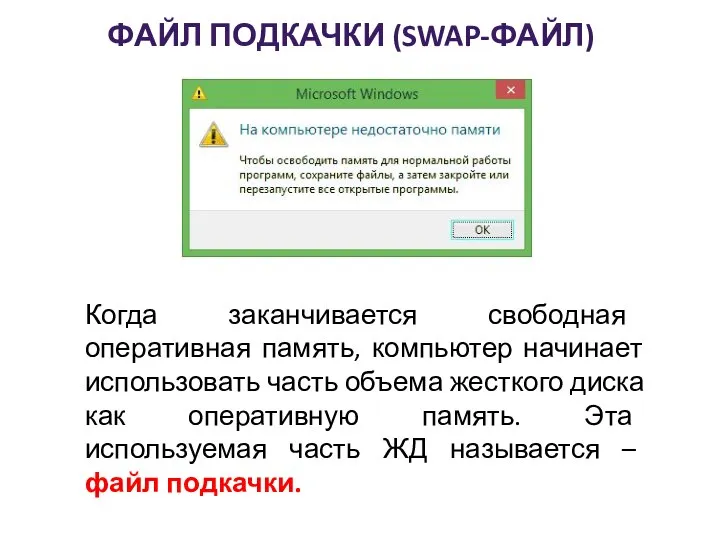 ФАЙЛ ПОДКАЧКИ (SWAP-ФАЙЛ)

Microsoft Windows

На компьютере недостаточно памяти

Чтобы освободить память для нормальной работы программ, сохраните файлы, а затем закройте или перезапустите все открытые программы.

OK

Когда заканчивается свободная оперативная память, компьютер начинает использовать часть объема жесткого диска как оперативную память. Эта используемая часть ЖД называется – файл подкачки.